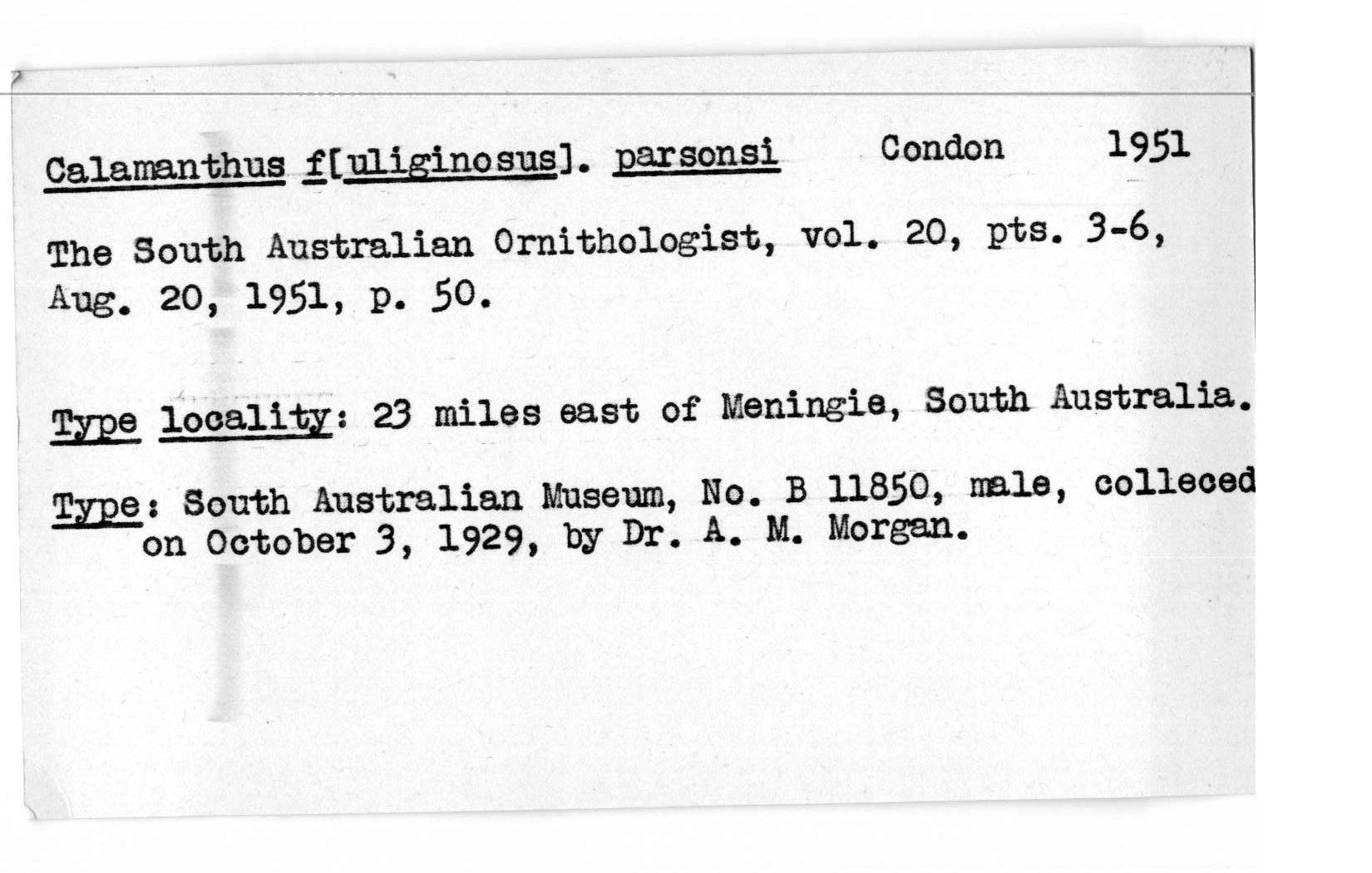 Calamanthus f[uliginosus]. parsonsi Condon 1951

The South Australian Ornithologist, vol. 20, pts. 3-6, Aug. 20, 1951, p. 50.

Type locality: 23 miles east of Meningie, South Australia.

Type: South Australian Museum, No. B 11850, male, colleced on October 3, 1929, by Dr. A. M. Morgan.